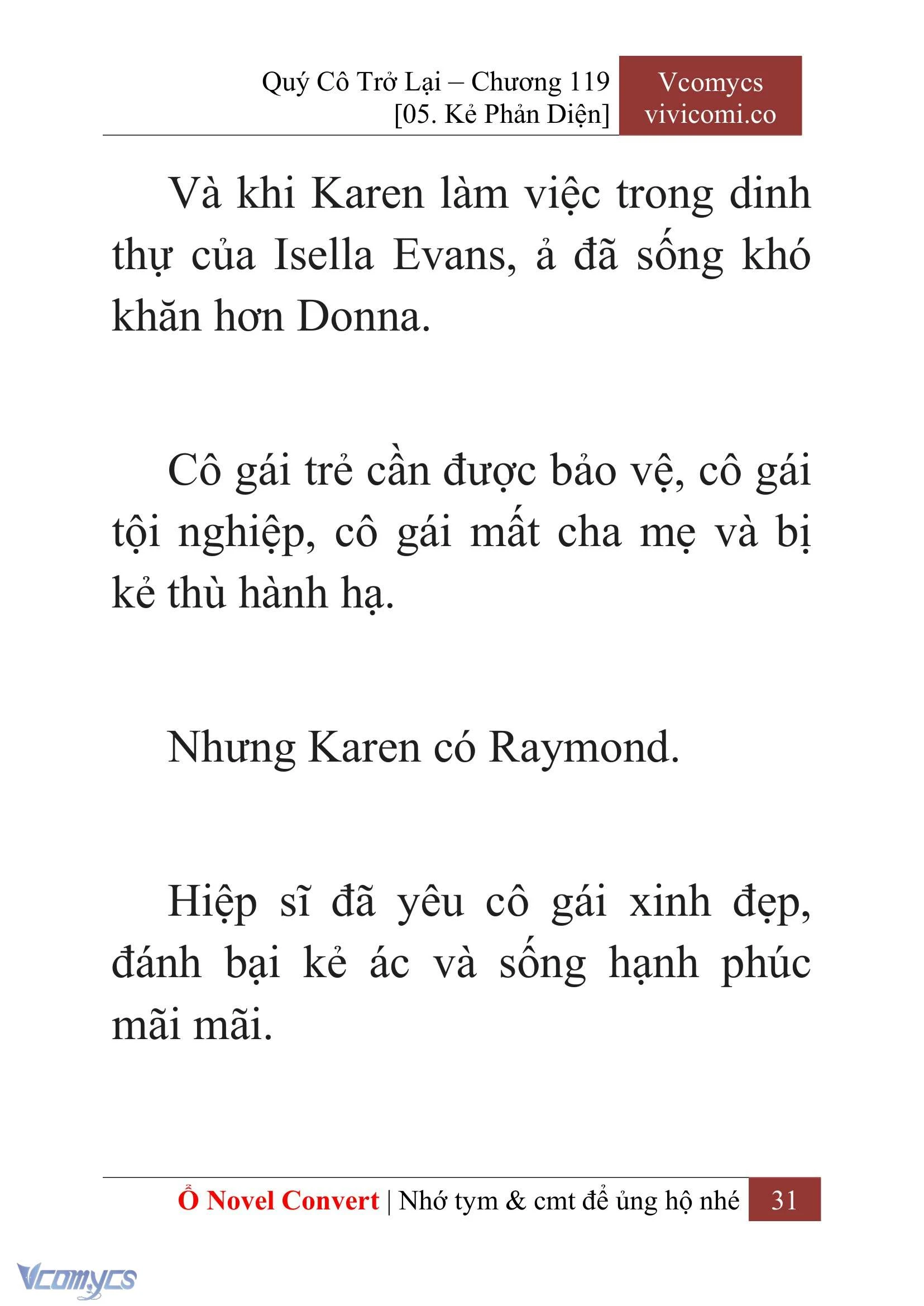 Quý Cô Trở Lại – Chương 119
[05. Kẻ Phản Diện]

Vcomycs
vivicomi.co

Và khi Karen làm việc trong dinh thự của Isella Evans, ả đã sống khó khăn hơn Donna.

Cô gái trẻ cần được bảo vệ, cô gái tội nghiệp, cô gái mất cha mẹ và bị kẻ thù hành hạ.

Nhưng Karen có Raymond.

Hiệp sĩ đã yêu cô gái xinh đẹp, đánh bại kẻ ác và sống hạnh phúc mãi mãi.

Ổ Novel Convert | Nhớ tym & cmt để ủng hộ nhé 31

Vcomycs